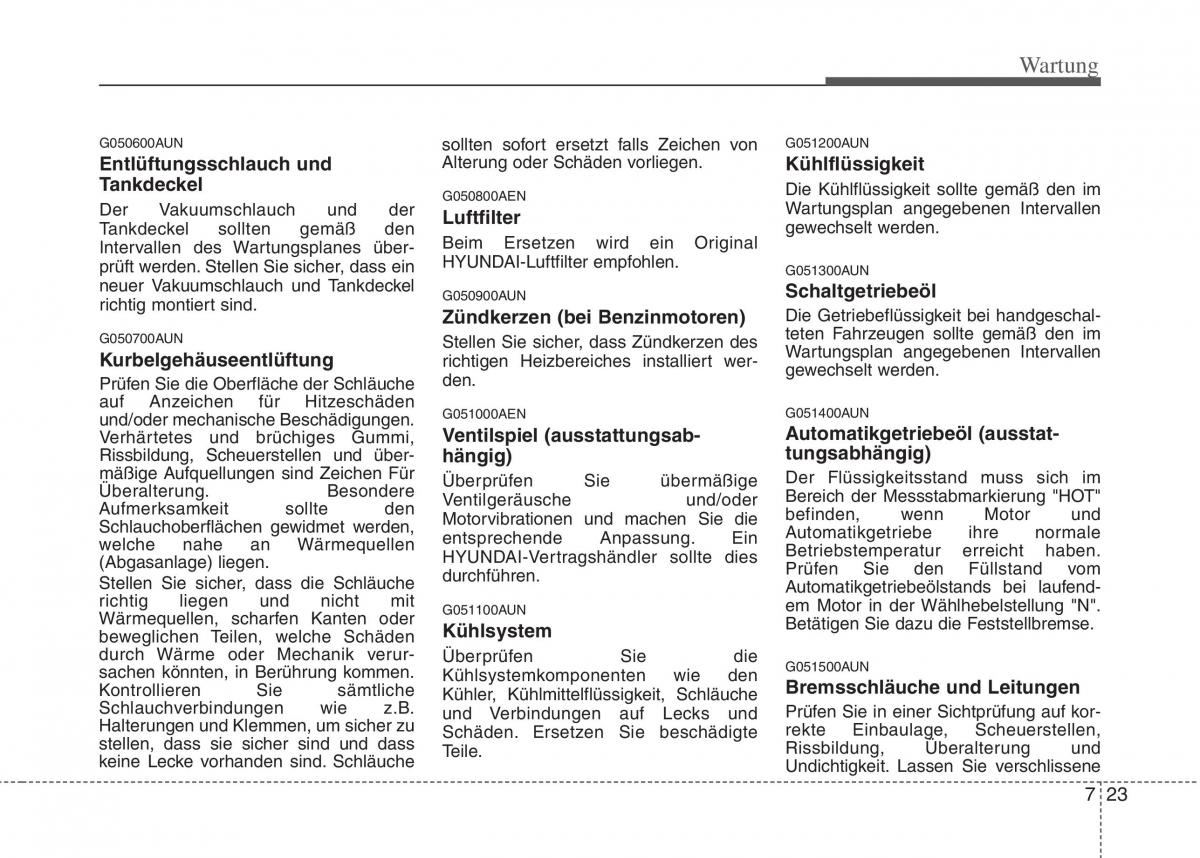 Wartung

G050600AUN
Entlüftungsschlauch und Tankdeckel
Der Vakuumschlauch und der Tankdeckel sollten gemäß den Intervallen des Wartungsplanes überprüft werden. Stellen Sie sicher, dass ein neuer Vakuumschlauch und Tankdeckel richtig montiert sind.

G050700AUN
Kurbelgehäuseentlüftung
Prüfen Sie die Oberfläche der Schläuche auf Anzeichen für Hitzeschäden und/oder mechanische Beschädigungen. Verhärtetes und brüchiges Gummi, Rissbildung, Scheuerstellen und übermäßige Aufquellungen sind Zeichen Für Überalterung. Besondere Aufmerksamkeit sollte den Schlauchoberflächen gewidmet werden, welche nahe an Wärmequellen (Abgasanlage) liegen.
Stellen Sie sicher, dass die Schläuche richtig liegen und nicht mit Wärmequellen, scharfen Kanten oder beweglichen Teilen, welche Schäden durch Wärme oder Mechanik verursachen könnten, in Berührung kommen. Kontrollieren Sie sämtliche Schlauchverbindungen wie z.B. Halterungen und Klemmen, um sicher zu stellen, dass sie sicher sind und dass keine Lecke vorhanden sind. Schläuche sollten sofort ersetzt falls Zeichen von Alterung oder Schäden vorliegen.

G050800AEN
Luftfilter
Beim Ersetzen wird ein Original HYUNDAI-Luftfilter empfohlen.

G050900AUN
Zündkerzen (bei Benzinmotoren)
Stellen Sie sicher, dass Zündkerzen des richtigen Heizbereiches installiert werden.

G051000AEN
Ventilspiel (ausstattungsabhängig)
Überprüfen Sie übermäßige Ventilgeräusche und/oder Motorvibrationen und machen Sie die entsprechende Anpassung. Ein HYUNDAI-Vertragshändler sollte dies durchführen.

G051100AUN
Kühlsystem
Überprüfen Sie die Kühlsystemkomponenten wie den Kühler, Kühlmittelflüssigkeit, Schläuche und Verbindungen auf Lecks und Schäden. Ersetzen Sie beschädigte Teile.

G051200AUN
Kühlflüssigkeit
Die Kühlflüssigkeit sollte gemäß den im Wartungsplan angegebenen Intervallen gewechselt werden.

G051300AUN
Schaltgetriebeöl
Die Getriebeflüssigkeit bei handgeschalteten Fahrzeugen sollte gemäß den im Wartungsplan angegebenen Intervallen gewechselt werden.

G051400AUN
Automatikgetriebeöl (ausstattungsabhängig)
Der Flüssigkeitsstand muss sich im Bereich der Messstabmarkierung "HOT" befinden, wenn Motor und Automatikgetriebe ihre normale Betriebstemperatur erreicht haben. Prüfen Sie den Füllstand vom Automatikgetriebeölstands bei laufendem Motor in der Wählhebelstellung "N". Betätigen Sie dazu die Feststellbremse.

G051500AUN
Bremsschläuche und Leitungen
Prüfen Sie in einer Sichtprüfung auf korrekte Einbaulage, Scheuerstellen, Rissbildung, Überalterung und Undichtigkeit. Lassen Sie verschlissene

7 23